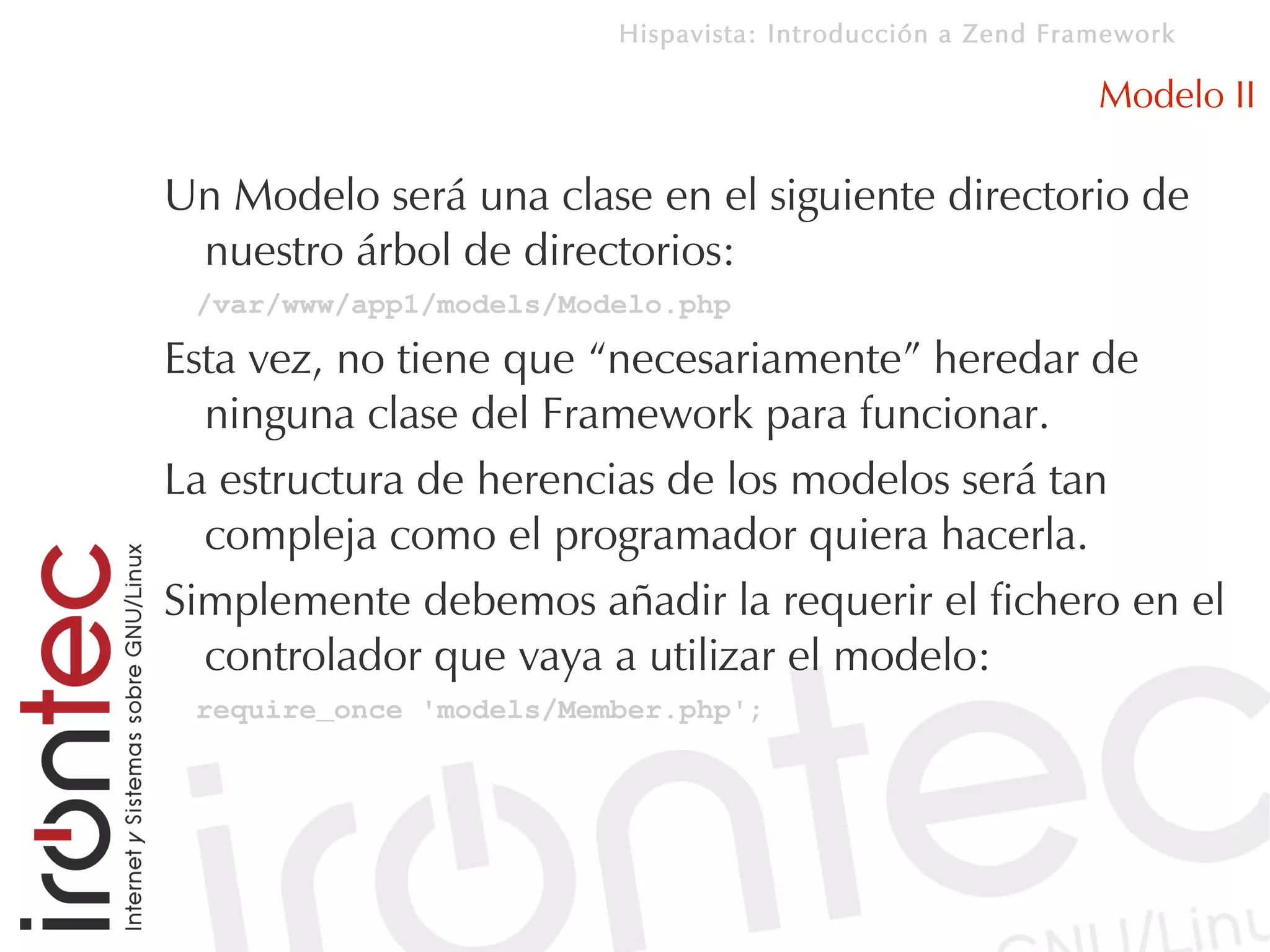 Hispavista: Introducción a Zend Framework

Modelo II

Un Modelo será una clase en el siguiente directorio de nuestro árbol de directorios:

/var/www/app1/models/Modelo.php

Esta vez, no tiene que “necesariamente” heredar de ninguna clase del Framework para funcionar.

La estructura de herencias de los modelos será tan compleja como el programador quiera hacerla.

Simplemente debemos añadir la requerir el fichero en el controlador que vaya a utilizar el modelo:

require_once 'models/Member.php';

irontec

Internet y Sistemas sobre GNU/Linux

irontec

GNU/Linu